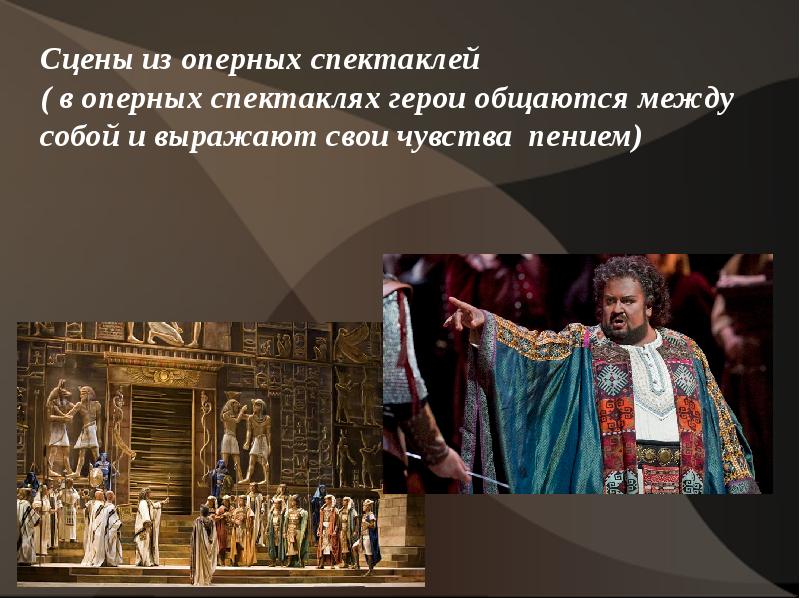 Сцены из оперных спектаклей
( в оперных спектаклях герои общаются между собой и выражают свои чувства пением)